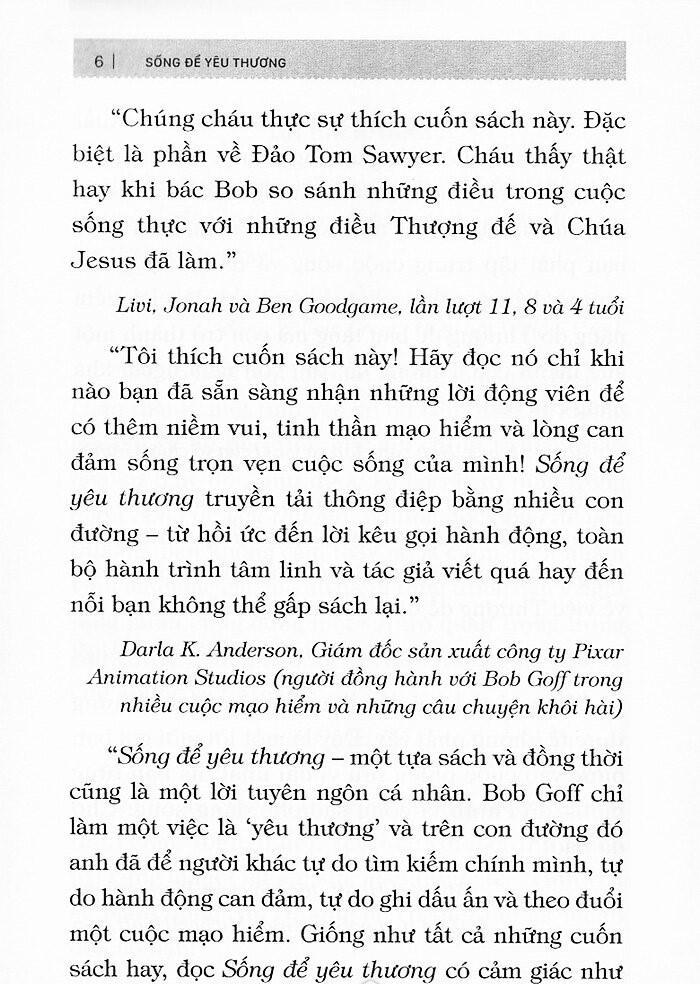 6 | SỐNG ĐỂ YÊU THƯƠNG

"Chúng cháu thực sự thích cuốn sách này. Đặc biệt là phần về Đảo Tom Sawyer. Cháu thấy thật hay khi bác Bob so sánh những điều trong cuộc sống thực với những điều Thượng đế và Chúa Jesus đã làm."

Livi, Jonah và Ben Goodgame, lần lượt 11, 8 và 4 tuổi

"Tôi thích cuốn sách này! Hãy đọc nó chỉ khi nào bạn đã sẵn sàng nhận những lời động viên để có thêm niềm vui, tinh thần mạo hiểm và lòng can đảm sống trọn vẹn cuộc sống của mình! Sống để yêu thương truyền tải thông điệp bằng nhiều con đường – từ hồi ức đến lời kêu gọi hành động, toàn bộ hành trình tâm linh và tác giả viết quá hay đến nỗi bạn không thể gấp sách lại."

Darla K. Anderson, Giám đốc sản xuất công ty Pixar Animation Studios (người đồng hành với Bob Goff trong nhiều cuộc mạo hiểm và những câu chuyện khôi hài)

"Sống để yêu thương – một tựa sách và đồng thời cũng là một lời tuyên ngôn cá nhân. Bob Goff chỉ làm một việc là 'yêu thương' và trên con đường đó anh đã để người khác tự do tìm kiếm chính mình, tự do hành động can đảm, tự do ghi dấu ấn và theo đuổi một cuộc mạo hiểm. Giống như tất cả những cuốn sách hay, đọc Sống để yêu thương có cảm giác như